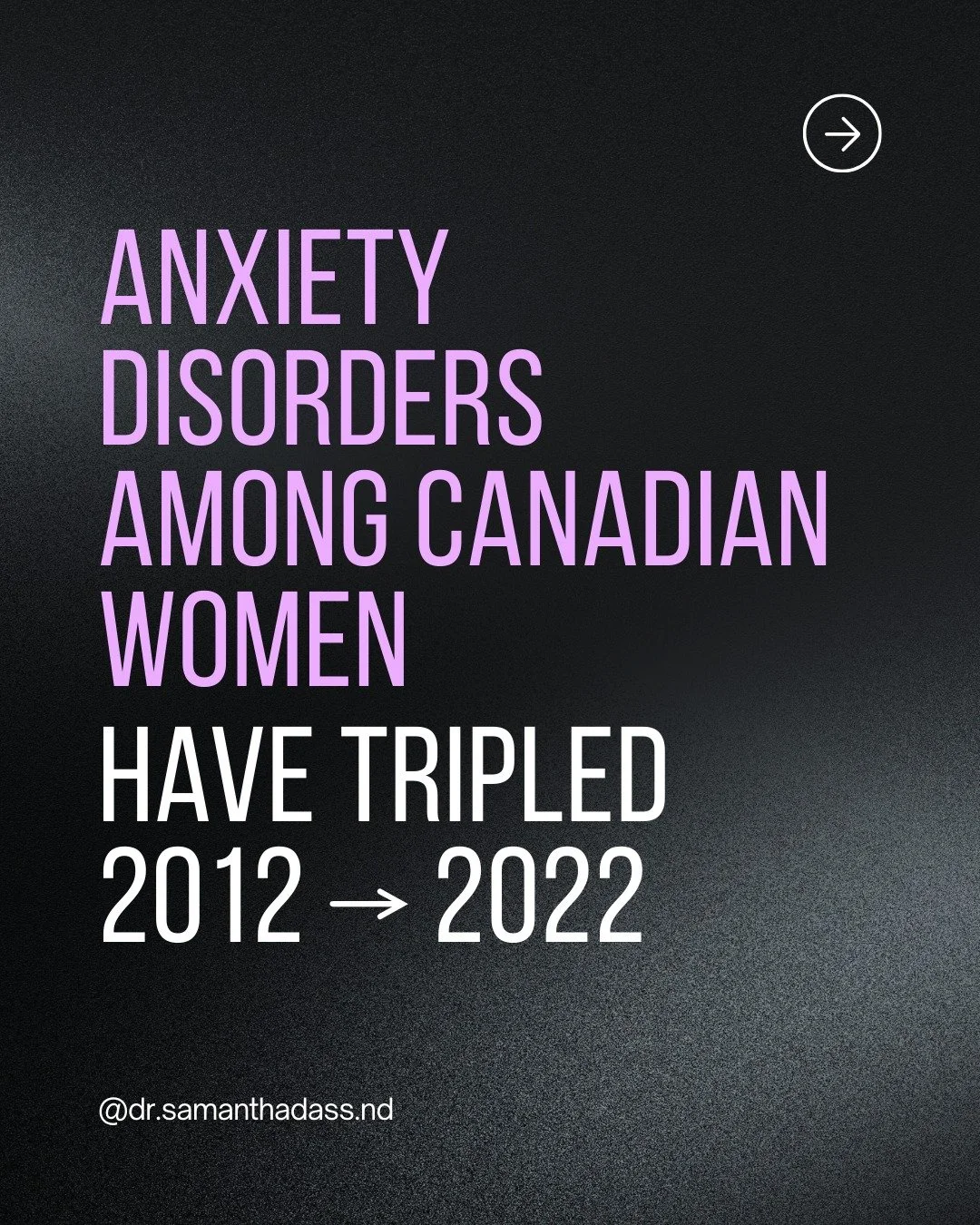 ANXIETY DISORDERS AMONG CANADIAN WOMEN

HAVE TRIPLED

2012 → 2022

@dr.samanthadass.nd